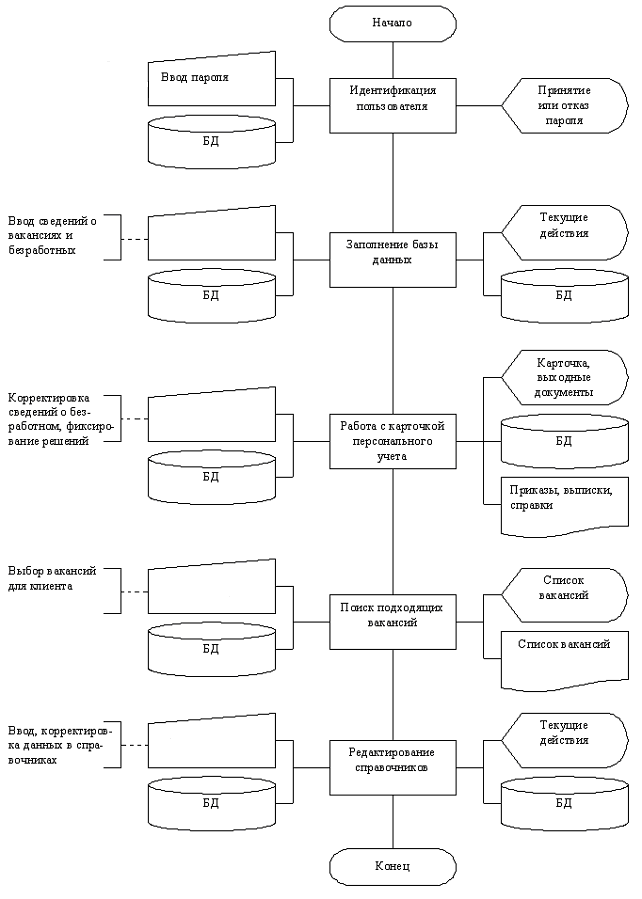 Начало

Ввод пароля

БД

Идентификация пользователя

Принятие или отказ пароля

Ввод сведений о вакансиях и безработных

БД

Заполнение базы данных

Текущие действия

БД

Корректировка сведений о безработном, фиксирование решений

БД

Работа с карточкой персонального учета

Карточка, выходные документы

БД

Приказы, выписки, справки

Выбор вакансий для клиента

БД

Поиск подходящих вакансий

Список вакансий

Список вакансий

Ввод, корректировка данных в справочниках

БД

Редактирование справочников

Текущие действия

БД

Конец